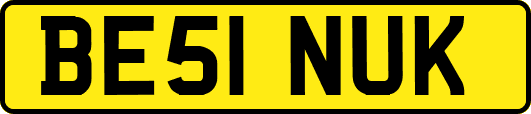 BE51 NUK